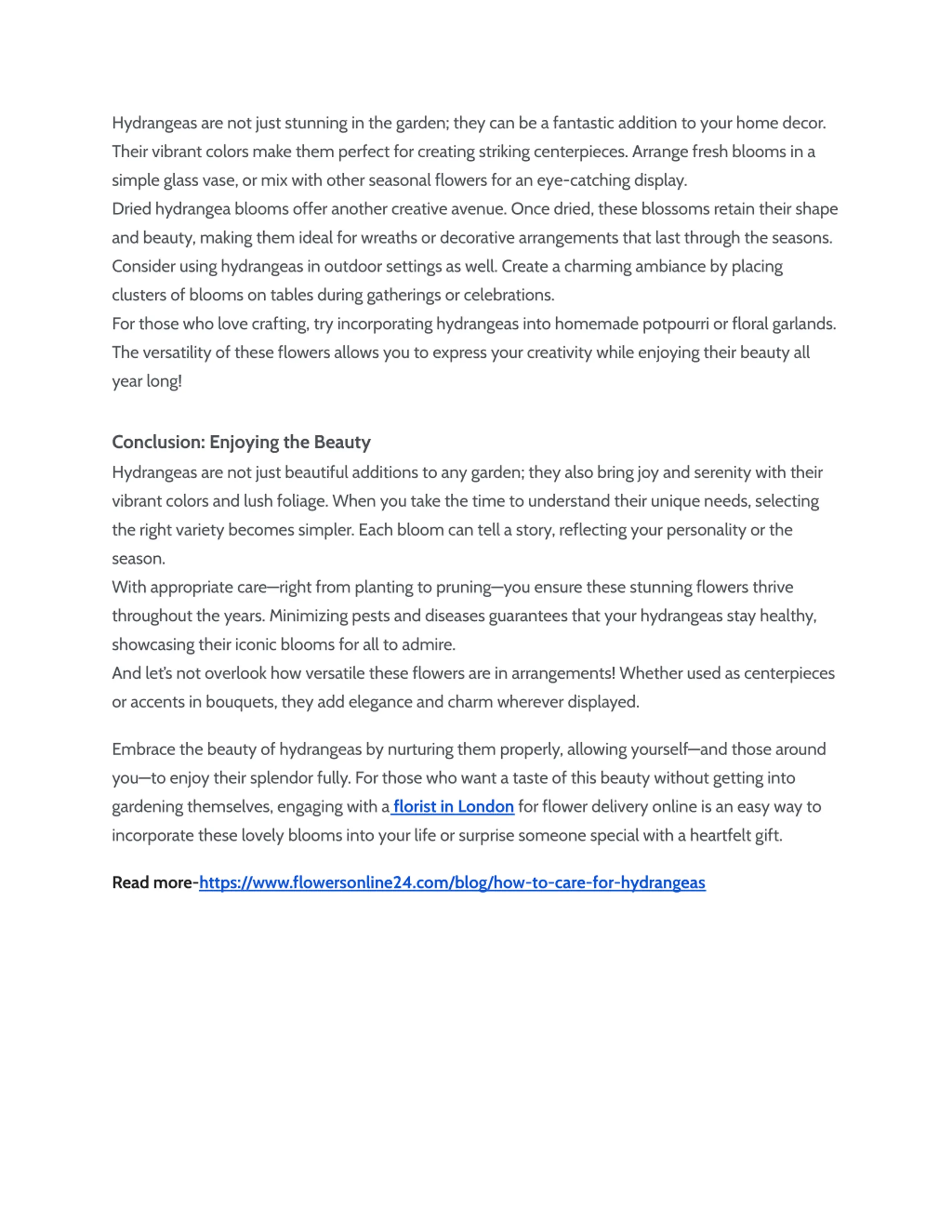 Hydrangeas are not just stunning in the garden; they can be a fantastic addition to your home decor. Their vibrant colors make them perfect for creating striking centerpieces. Arrange fresh blooms in a simple glass vase, or mix with other seasonal flowers for an eye-catching display.
Dried hydrangea blooms offer another creative avenue. Once dried, these blossoms retain their shape and beauty, making them ideal for wreaths or decorative arrangements that last through the seasons.
Consider using hydrangeas in outdoor settings as well. Create a charming ambiance by placing clusters of blooms on tables during gatherings or celebrations.
For those who love crafting, try incorporating hydrangeas into homemade potpourri or floral garlands. The versatility of these flowers allows you to express your creativity while enjoying their beauty all year long!

Conclusion: Enjoying the Beauty
Hydrangeas are not just beautiful additions to any garden; they also bring joy and serenity with their vibrant colors and lush foliage. When you take the time to understand their unique needs, selecting the right variety becomes simpler. Each bloom can tell a story, reflecting your personality or the season.
With appropriate care—right from planting to pruning—you ensure these stunning flowers thrive throughout the years. Minimizing pests and diseases guarantees that your hydrangeas stay healthy, showcasing their iconic blooms for all to admire.
And let's not overlook how versatile these flowers are in arrangements! Whether used as centerpieces or accents in bouquets, they add elegance and charm wherever displayed.

Embrace the beauty of hydrangeas by nurturing them properly, allowing yourself—and those around you—to enjoy their splendor fully. For those who want a taste of this beauty without getting into gardening themselves, engaging with a florist in London for flower delivery online is an easy way to incorporate these lovely blooms into your life or surprise someone special with a heartfelt gift.

Read more-https://www.flowersonline24.com/blog/how-to-care-for-hydrangeas